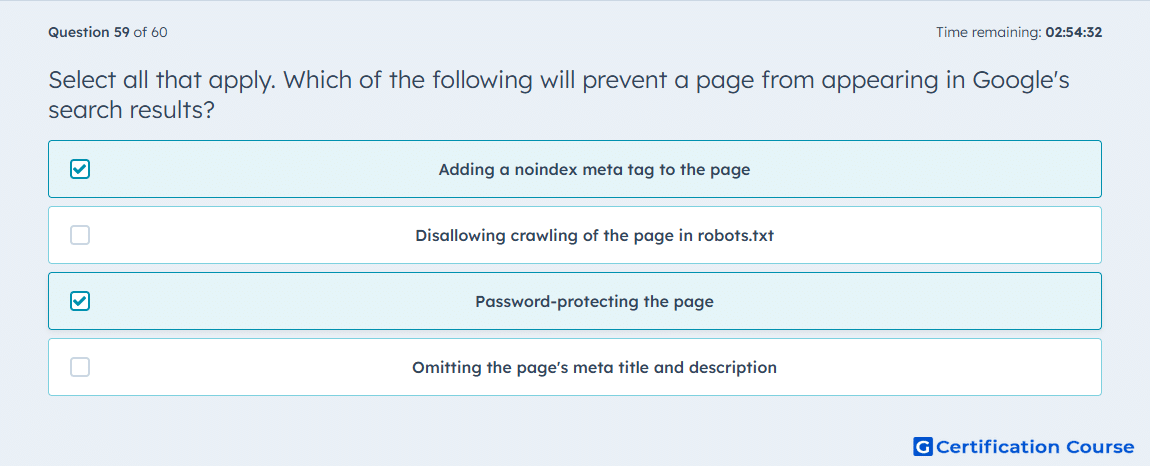 Question 59 of 60

Time remaining: 02:54:32

Select all that apply. Which of the following will prevent a page from appearing in Google's search results?

Adding a noindex meta tag to the page

Disallowing crawling of the page in robots.txt

Password-protecting the page

Omitting the page's meta title and description

G Certification Course